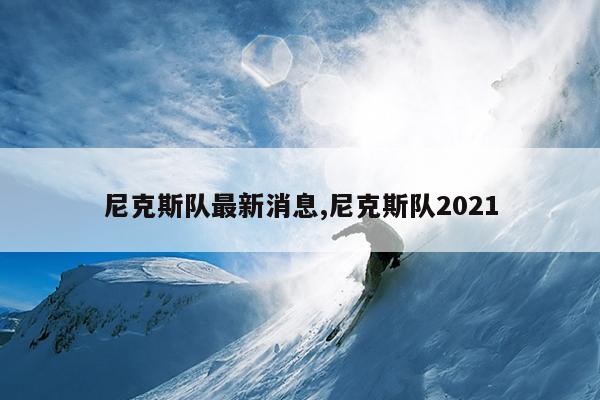 尼克斯队最新消息,尼克斯队2021